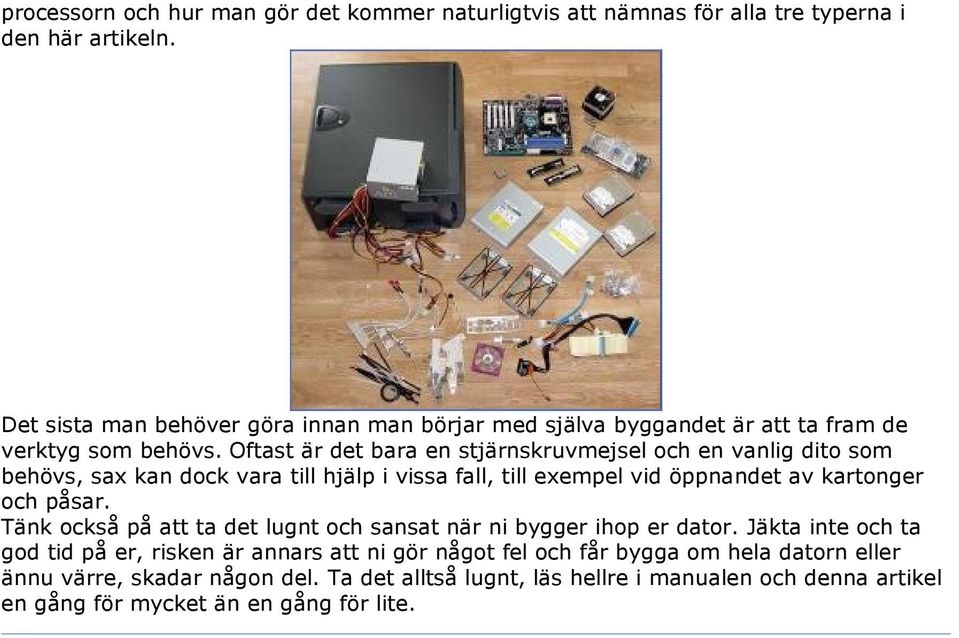 processorn och hur man gör det kommer naturligtvis att nämnas för alla tre typerna i den här artikeln.

Det sista man behöver göra innan man börjar med själva byggandet är att ta fram de verktyg som behövs. Oftast är det bara en stjärnskruvmejsel och en vanlig dito som behövs, sax kan dock vara till hjälp i vissa fall, till exempel vid öppnandet av kartonger och påsar.
Tänk också på att ta det lugnt och sansat när ni bygger ihop er dator. Jäkta inte och ta god tid på er, risken är annars att ni gör något fel och får bygga om hela datorn eller ännu värre, skadar någon del. Ta det alltså lugnt, läs hellre i manualen och denna artikel en gång för mycket än en gång för lite.